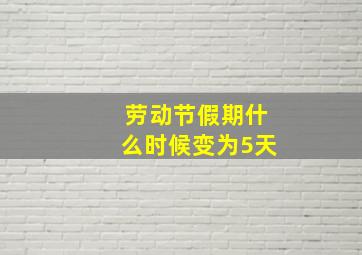 劳动节假期什么时候变为5天